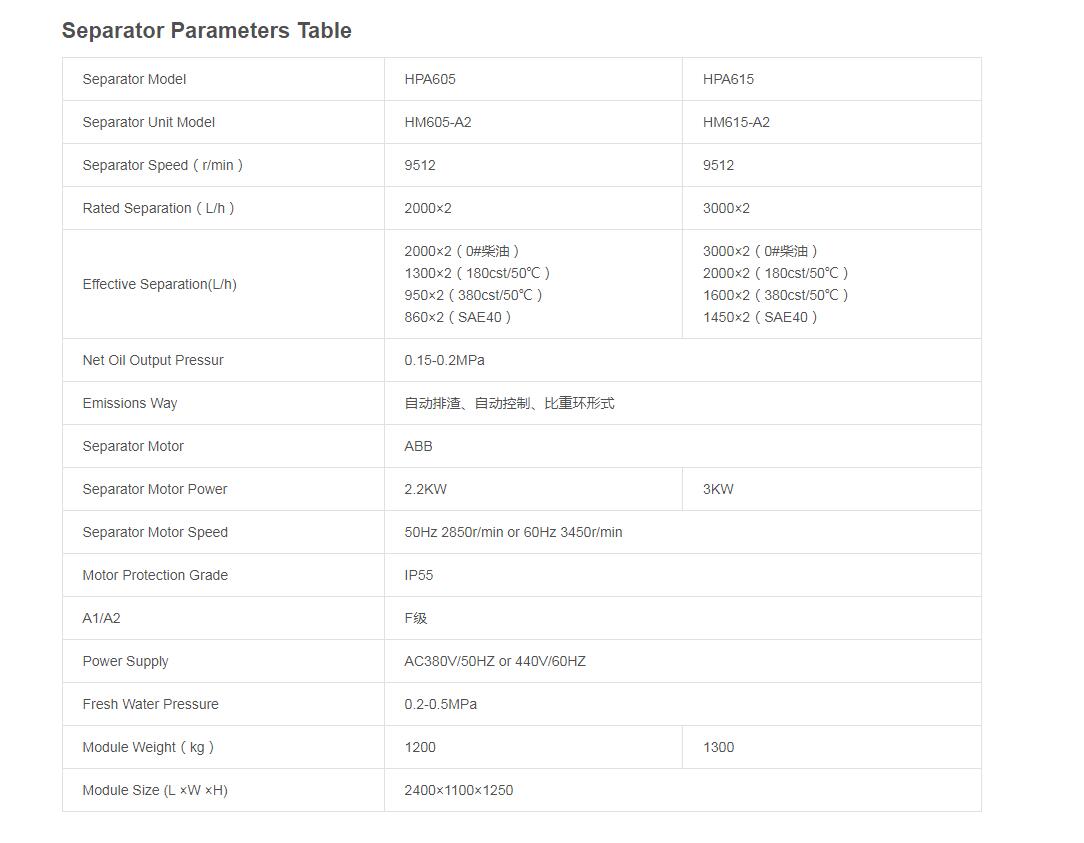 Separator Parameters Table

| Separator Model | HPA605 | HPA615 |
|---|---|---|
| Separator Unit Model | HM605-A2 | HM615-A2 |
| Separator Speed（r/min） | 9512 | 9512 |
| Rated Separation（L/h） | 2000×2 | 3000×2 |
| Effective Separation(L/h) | 2000×2（0#柴油） 1300×2（180cst/50℃） 950×2（380cst/50℃） 860×2（SAE40） | 3000×2（0#柴油） 2000×2（180cst/50℃） 1600×2（380cst/50℃） 1450×2（SAE40） |
| Net Oil Output Pressur | 0.15-0.2MPa | |
| Emissions Way | 自动排渣、自动控制、比重环形式 | |
| Separator Motor | ABB | |
| Separator Motor Power | 2.2KW | 3KW |
| Separator Motor Speed | 50Hz 2850r/min or 60Hz 3450r/min | |
| Motor Protection Grade | IP55 | |
| A1/A2 | F级 | |
| Power Supply | AC380V/50HZ or 440V/60HZ | |
| Fresh Water Pressure | 0.2-0.5MPa | |
| Module Weight（kg） | 1200 | 1300 |
| Module Size (L ×W ×H) | 2400×1100×1250 | |